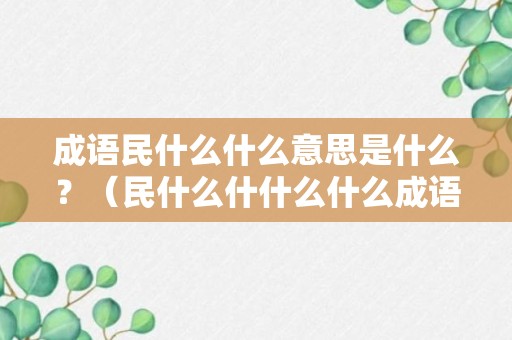 成语民什么什么意思是什么？（民什么什什么什么成语